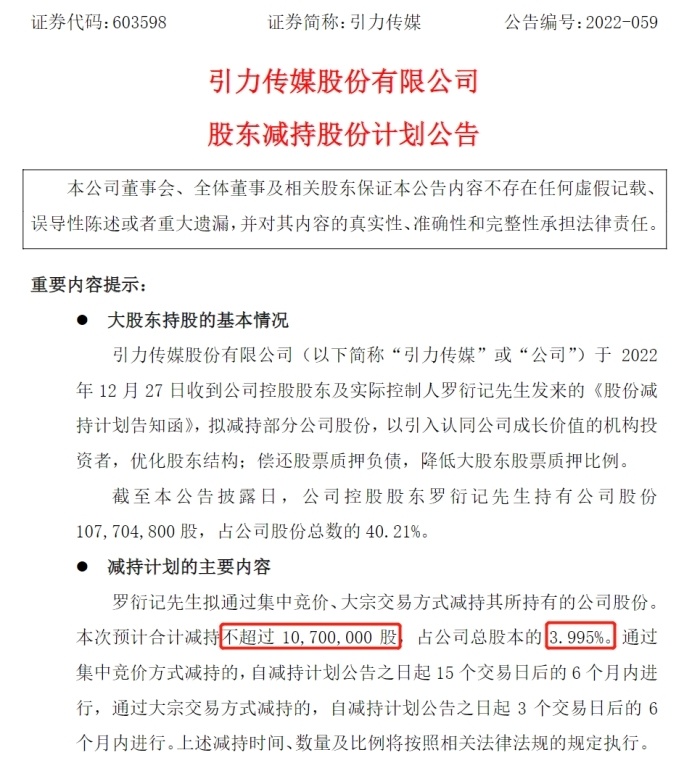 证券代码：603598　　　　证券简称：引力传媒　　　　公告编号：2022-059

引力传媒股份有限公司

股东减持股份计划公告

本公司董事会、全体董事及相关股东保证本公告内容不存在任何虚假记载、误导性陈述或者重大遗漏，并对其内容的真实性、准确性和完整性承担法律责任。

重要内容提示：

● 大股东持股的基本情况

引力传媒股份有限公司（以下简称“引力传媒”或“公司”）于 2022 年 12 月 27 日收到公司控股股东及实际控制人罗衍记先生发来的《股份减持计划告知函》，拟减持部分公司股份，以引入认同公司成长价值的机构投资者，优化股东结构；偿还股票质押负债，降低大股东股票质押比例。

截至本公告披露日，公司控股股东罗衍记先生持有公司股份 107,704,800 股，占公司股份总数的 40.21%。

● 减持计划的主要内容

罗衍记先生拟通过集中竞价、大宗交易方式减持其所持有的公司股份。本次预计合计减持不超过 10,700,000 股，占公司总股本的 3.995%。通过集中竞价方式减持的，自减持计划公告之日起 15 个交易日后的 6 个月内进行，通过大宗交易方式减持的，自减持计划公告之日起 3 个交易日后的 6 个月内进行。上述减持时间、数量及比例将按照相关法律法规的规定执行。